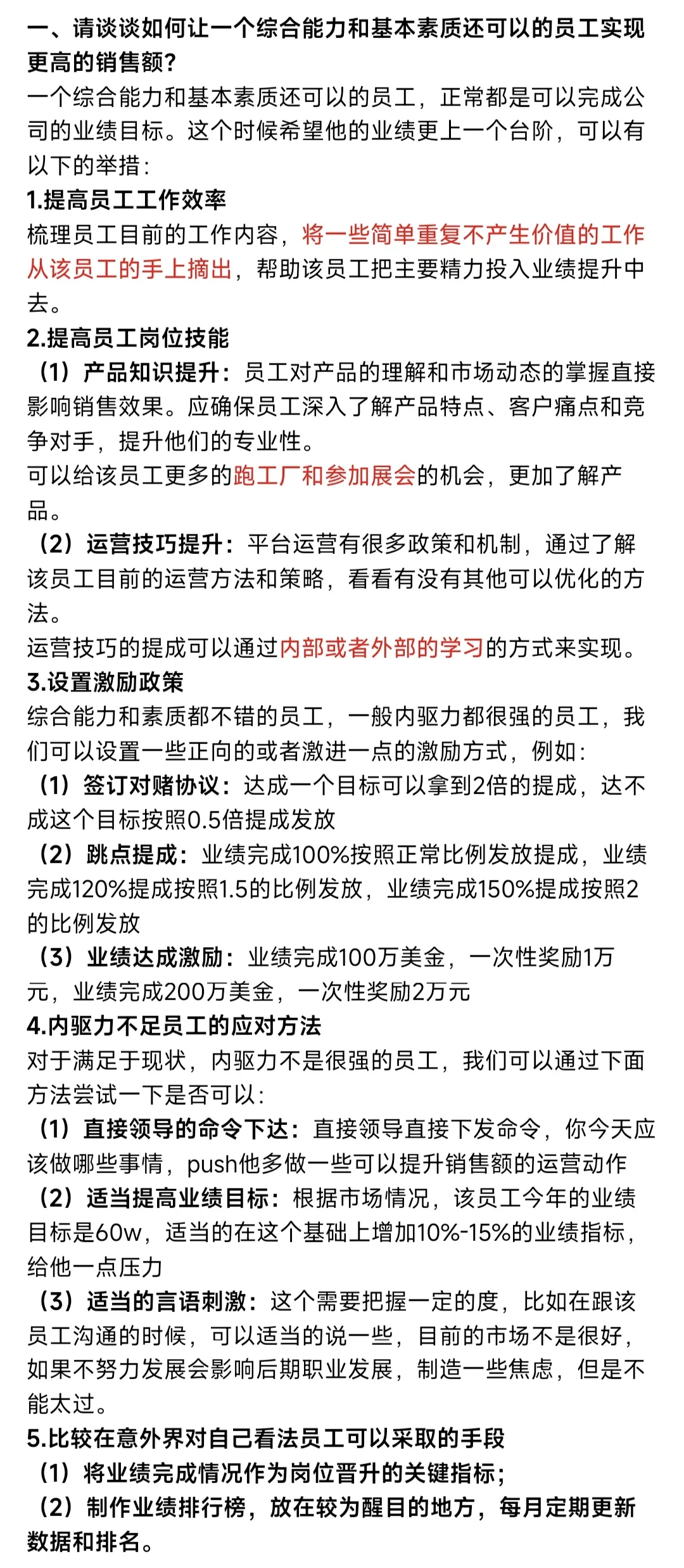 一、请谈谈如何让一个综合能力和基本素质还可以的员工实现更高的销售额？
一个综合能力和基本素质还可以的员工，正常都是可以完成公司的业绩目标。这个时候希望他的业绩更上一个台阶，可以有以下的举措：
1.提高员工工作效率
梳理员工目前的工作内容，将一些简单重复不产生价值的工作从该员工的手上摘出，帮助该员工把主要精力投入业绩提升中去。
2.提高员工岗位技能
（1）产品知识提升：员工对产品的理解和市场动态的掌握直接影响销售效果。应确保员工深入了解产品特点、客户痛点和竞争对手，提升他们的专业性。
可以给该员工更多的跑工厂和参加展会的机会，更加了解产品。
（2）运营技巧提升：平台运营有很多政策和机制，通过了解该员工目前的运营方法和策略，看看有没有其他可以优化的方法。
运营技巧的提成可以通过内部或者外部的学习的方式来实现。
3.设置激励政策
综合能力和素质都不错的员工，一般内驱力都很强的员工，我们可以设置一些正向的或者激进一点的激励方式，例如：
（1）签订对赌协议：达成一个目标可以拿到2倍的提成，达不成这个目标按照0.5倍提成发放
（2）跳点提成：业绩完成100%按照正常比例发放提成，业绩完成120%提成按照1.5的比例发放，业绩完成150%提成按照2的比例发放
（3）业绩达成激励：业绩完成100万美金，一次性奖励1万元，业绩完成200万美金，一次性奖励2万元
4.内驱力不足员工的应对方法
对于满足于现状，内驱力不是很强的员工，我们可以通过下面方法尝试一下是否可以：
（1）直接领导的命令下达：直接领导直接下发命令，你今天应该做哪些事情，push他多做一些可以提升销售额的运营动作
（2）适当提高业绩目标：根据市场情况，该员工今年的业绩目标是60w，适当的在这个基础上增加10%-15%的业绩指标，给他一点压力
（3）适当的言语刺激：这个需要把握一定的度，比如在跟该员工沟通的时候，可以适当的说一些，目前的市场不是很好，如果不努力发展会影响后期职业发展，制造一些焦虑，但是不能太过。
5.比较在意外界对自己看法员工可以采取的手段
（1）将业绩完成情况作为岗位晋升的关键指标；
（2）制作业绩排行榜，放在较为醒目的地方，每月定期更新数据和排名。